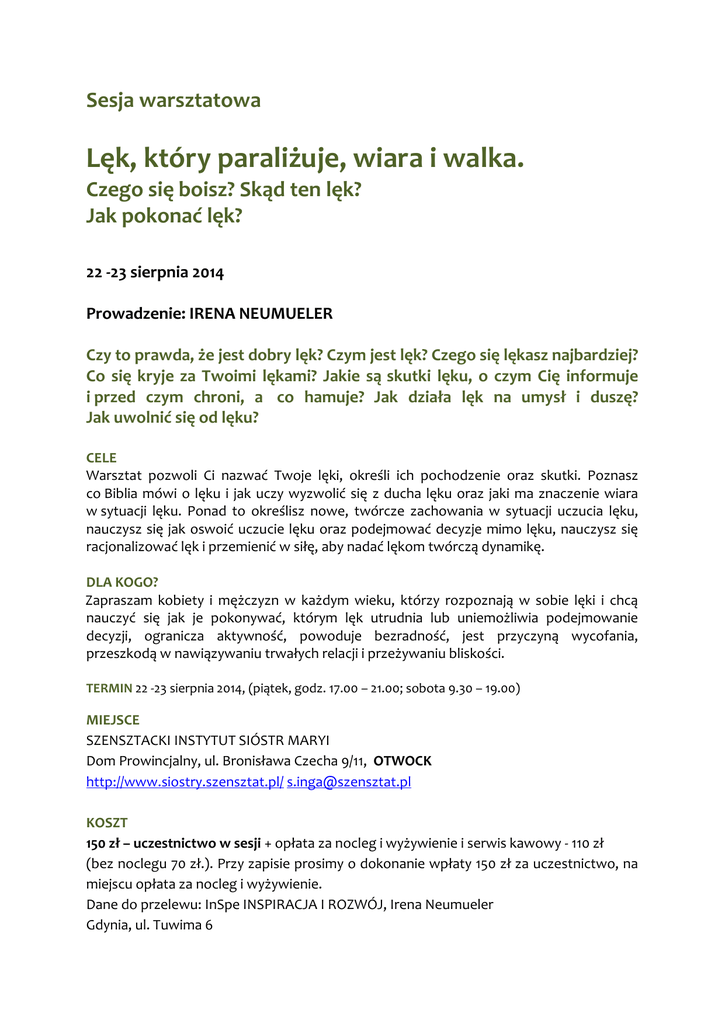 Sesja warsztatowa

Lęk, który paraliżuje, wiara i walka.
Czego się boisz? Skąd ten lęk?
Jak pokonać lęk?

22 -23 sierpnia 2014

Prowadzenie: IRENA NEUMUELER

Czy to prawda, że jest dobry lęk? Czym jest lęk? Czego się lękasz najbardziej? Co się kryje za Twoimi lękami? Jakie są skutki lęku, o czym Cię informuje i przed czym chroni, a co hamuje? Jak działa lęk na umysł i duszę? Jak uwolnić się od lęku?

CELE
Warsztat pozwoli Ci nazwać Twoje lęki, określi ich pochodzenie oraz skutki. Poznasz co Biblia mówi o lęku i jak uczy wyzwolić się z ducha lęku oraz jaki ma znaczenie wiara w sytuacji lęku. Ponad to określisz nowe, twórcze zachowania w sytuacji uczucia lęku, nauczysz się jak oswoić uczucie lęku oraz podejmować decyzje mimo lęku, nauczysz się racjonalizować lęk i przemienić w siłę, aby nadać lękom twórczą dynamikę.

DLA KOGO?
Zapraszam kobiety i mężczyzn w każdym wieku, którzy rozpoznają w sobie lęki i chcą nauczyć się jak je pokonywać, którym lęk utrudnia lub uniemożliwia podejmowanie decyzji, ogranicza aktywność, powoduje bezradność, jest przyczyną wycofania, przeszkodą w nawiązywaniu trwałych relacji i przeżywaniu bliskości.

TERMIN 22 -23 sierpnia 2014, (piątek, godz. 17.00 – 21.00; sobota 9.30 – 19.00)

MIEJSCE
SZENSZTACKI INSTYTUT SIÓSTR MARYI
Dom Prowincjalny, ul. Bronisława Czecha 9/11, OTWOCK
http://www.siostry.szensztat.pl/ s.inga@szensztat.pl

KOSZT
150 zł – uczestnictwo w sesji + opłata za nocleg i wyżywienie i serwis kawowy - 110 zł (bez noclegu 70 zł.). Przy zapisie prosimy o dokonanie wpłaty 150 zł za uczestnictwo, na miejscu opłata za nocleg i wyżywienie.
Dane do przelewu: InSpe INSPIRACJA I ROZWÓJ, Irena Neumueler
Gdynia, ul. Tuwima 6